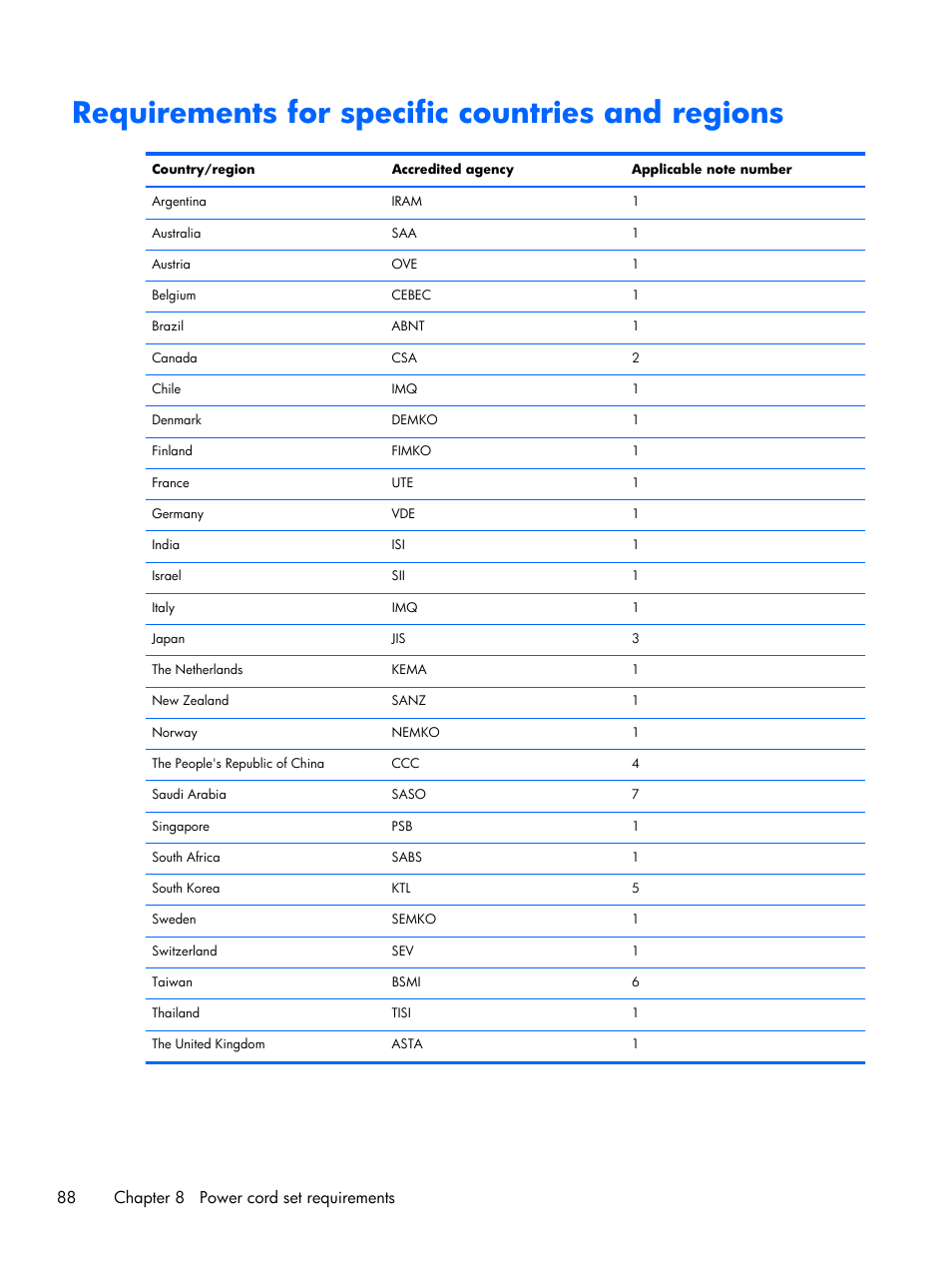 Requirements for specific countries and regions

| Country/region | Accredited agency | Applicable note number |
|---|---|---|
| Argentina | IRAM | 1 |
| Australia | SAA | 1 |
| Austria | OVE | 1 |
| Belgium | CEBEC | 1 |
| Brazil | ABNT | 1 |
| Canada | CSA | 2 |
| Chile | IMQ | 1 |
| Denmark | DEMKO | 1 |
| Finland | FIMKO | 1 |
| France | UTE | 1 |
| Germany | VDE | 1 |
| India | ISI | 1 |
| Israel | SII | 1 |
| Italy | IMQ | 1 |
| Japan | JIS | 3 |
| The Netherlands | KEMA | 1 |
| New Zealand | SANZ | 1 |
| Norway | NEMKO | 1 |
| The People's Republic of China | CCC | 4 |
| Saudi Arabia | SASO | 7 |
| Singapore | PSB | 1 |
| South Africa | SABS | 1 |
| South Korea | KTL | 5 |
| Sweden | SEMKO | 1 |
| Switzerland | SEV | 1 |
| Taiwan | BSMI | 6 |
| Thailand | TISI | 1 |
| The United Kingdom | ASTA | 1 |

88 Chapter 8 Power cord set requirements